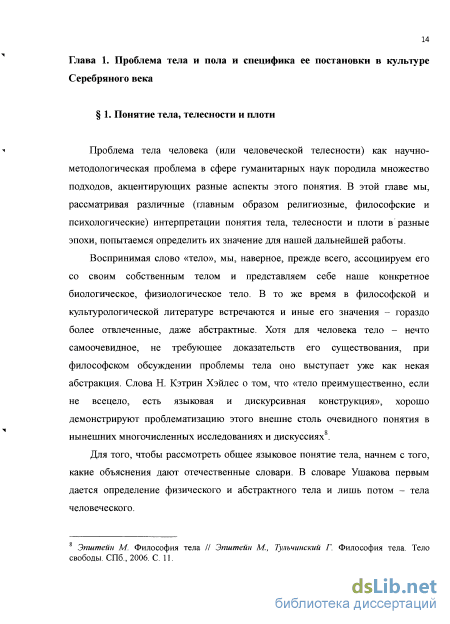 14

Глава 1. Проблема тела и пола и специфика ее постановки в культуре Серебряного века

§ 1. Понятие тела, телесности и плоти

Проблема тела человека (или человеческой телесности) как научно-методологическая проблема в сфере гуманитарных наук породила множество подходов, акцентирующих разные аспекты этого понятия. В этой главе мы, рассматривая различные (главным образом религиозные, философские и психологические) интерпретации понятия тела, телесности и плоти в разные эпохи, попытаемся определить их значение для нашей дальнейшей работы.

Воспринимая слово «тело», мы, наверное, прежде всего, ассоциируем его со своим собственным телом и представляем себе наше конкретное биологическое, физиологическое тело. В то же время в философской и культурологической литературе встречаются и иные его значения – гораздо более отвлеченные, даже абстрактные. Хотя для человека тело – нечто самоочевидное, не требующее доказательств его существования, при философском обсуждении проблемы тела оно выступает уже как некая абстракция. Слова Н. Кэтрин Хэйлес о том, что «тело преимущественно, если не всецело, есть языковая и дискурсивная конструкция», хорошо демонстрируют проблематизацию этого внешне столь очевидного понятия в нынешних многочисленных исследованиях и дискуссиях$^8$.

Для того, чтобы рассмотреть общее языковое понятие тела, начнем с того, какие объяснения дают отечественные словари. В словаре Ушакова первым дается определение физического и абстрактного тела и лишь потом – тела человеческого.

$^8$ Эпштейн М. Философия тела // Эпштейн М., Тульчинский Г. Философия тела. Тело свободы. СПб., 2006. С. 11.

dsLib.net
библиотека диссертаций